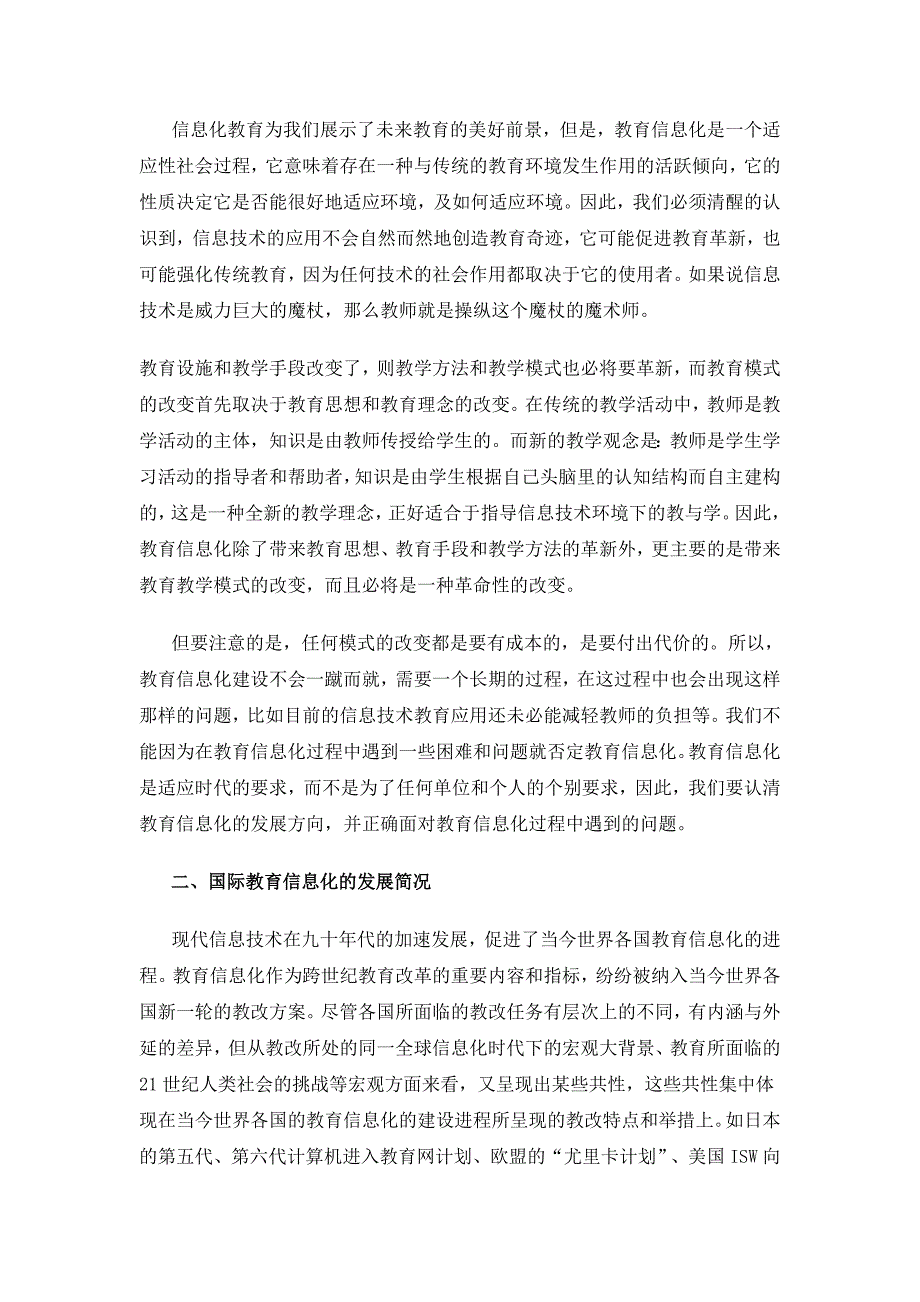 信息化教育为我们展示了未来教育的美好前景，但是，教育信息化是一个适应性社会过程，它意味着存在一种与传统的教育环境发生作用的活跃倾向，它的性质决定它是否能很好地适应环境，及如何适应环境。因此，我们必须清醒的认识到，信息技术的应用不会自然而然地创造教育奇迹，它可能促进教育革新，也可能强化传统教育，因为任何技术的社会作用都取决于它的使用者。如果说信息技术是威力巨大的魔杖，那么教师就是操纵这个魔杖的魔术师。

教育设施和教学手段改变了，则教学方法和教学模式也必将要革新，而教育模式的改变首先取决于教育思想和教育理念的改变。在传统的教学活动中，教师是教学活动的主体，知识是由教师传授给学生的。而新的教学观念是：教师是学生学习活动的指导者和帮助者，知识是由学生根据自己头脑里的认知结构而自主建构的，这是一种全新的教学理念，正好适合于指导信息技术环境下的教与学。因此，教育信息化除了带来教育思想、教育手段和教学方法的革新外，更主要的是带来教育教学模式的改变，而且必将是一种革命性的改变。

但要注意的是，任何模式的改变都是要有成本的，是要付出代价的。所以，教育信息化建设不会一蹴而就，需要一个长期的过程，在这过程中也会出现这样那样的问题，比如目前的信息技术教育应用还未必能减轻教师的负担等。我们不能因为在教育信息化过程中遇到一些困难和问题就否定教育信息化。教育信息化是适应时代的要求，而不是为了任何单位和个人的个别要求，因此，我们要认清教育信息化的发展方向，并正确面对教育信息化过程中遇到的问题。

二、国际教育信息化的发展简况

现代信息技术在九十年代的加速发展，促进了当今世界各国教育信息化的进程。教育信息化作为跨世纪教育改革的重要内容和指标，纷纷被纳入当今世界各国新一轮的教改方案。尽管各国所面临的教改任务有层次上的不同，有内涵与外延的差异，但从教改所处的同一全球信息化时代下的宏观大背景、教育所面临的21世纪人类社会的挑战等宏观方面来看，又呈现出某些共性，这些共性集中体现在当今世界各国的教育信息化的建设进程所呈现的教改特点和举措上。如日本的第五代、第六代计算机进入教育网计划、欧盟的“尤里卡计划”、美国ISW向